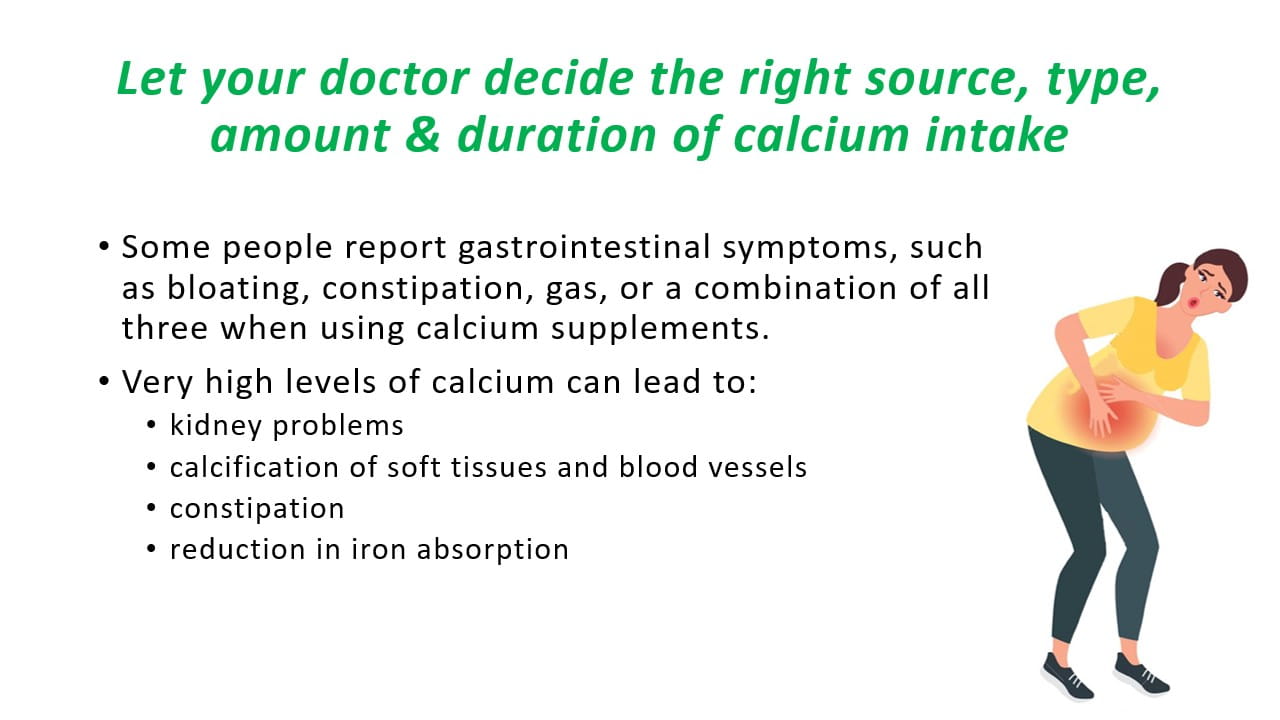 Let your doctor decide the right source, type, amount & duration of calcium intake

• Some people report gastrointestinal symptoms, such as bloating, constipation, gas, or a combination of all three when using calcium supplements.

• Very high levels of calcium can lead to:
  • kidney problems
  • calcification of soft tissues and blood vessels
  • constipation
  • reduction in iron absorption